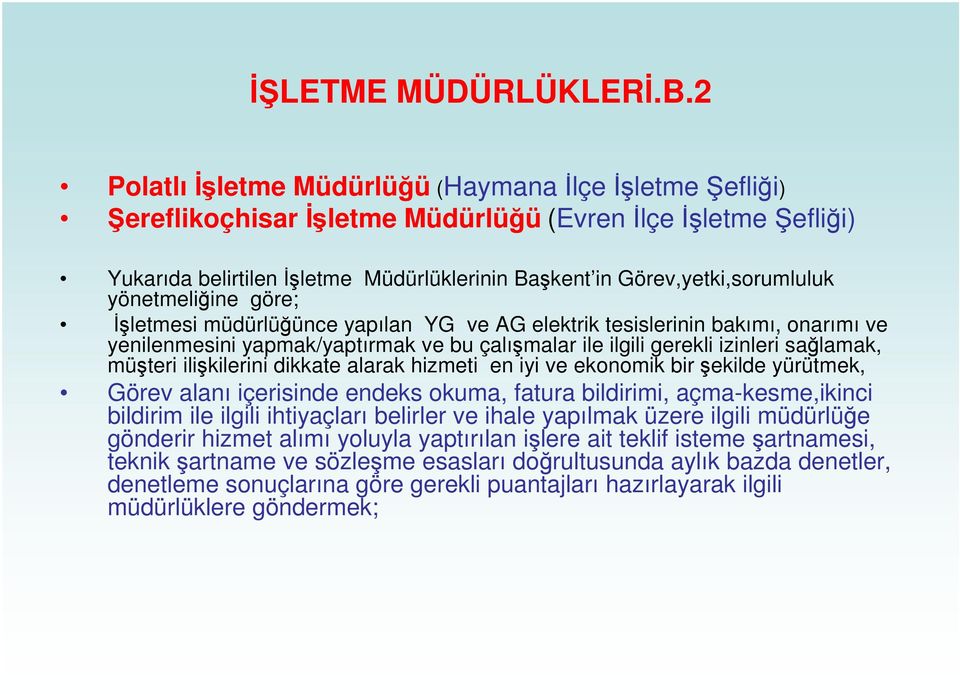 İŞLETME MÜDÜRLÜKLERİ.B.2

• Polatlı İşletme Müdürlüğü (Haymana İlçe İşletme Şefliği)
• Şereflikoçhisar İşletme Müdürlüğü (Evren İlçe İşletme Şefliği)

• Yukarıda belirtilen İşletme Müdürlüklerinin Başkent'in Görev,yetki,sorumluluk yönetmeliğine göre;
• İşletmesi müdürlüğünce yapılan YG ve AG elektrik tesislerinin bakımı, onarımı ve yenilenmesini yapmak/yaptırmak ve bu çalışmalar ile ilgili gerekli izinleri sağlamak, müşteri ilişkilerini dikkate alarak hizmeti en iyi ve ekonomik bir şekilde yürütmek,
• Görev alanı içerisinde endeks okuma, fatura bildirimi, açma-kesme,ikinci bildirim ile ilgili ihtiyaçları belirler ve ihale yapılmak üzere ilgili müdürlüğe gönderir hizmet alımı yoluyla yaptırılan işlere ait teklif isteme şartnamesi, teknik şartname ve sözleşme esasları doğrultusunda aylık bazda denetler, denetleme sonuçlarına göre gerekli puantajları hazırlayarak ilgili müdürlüklere göndermek;